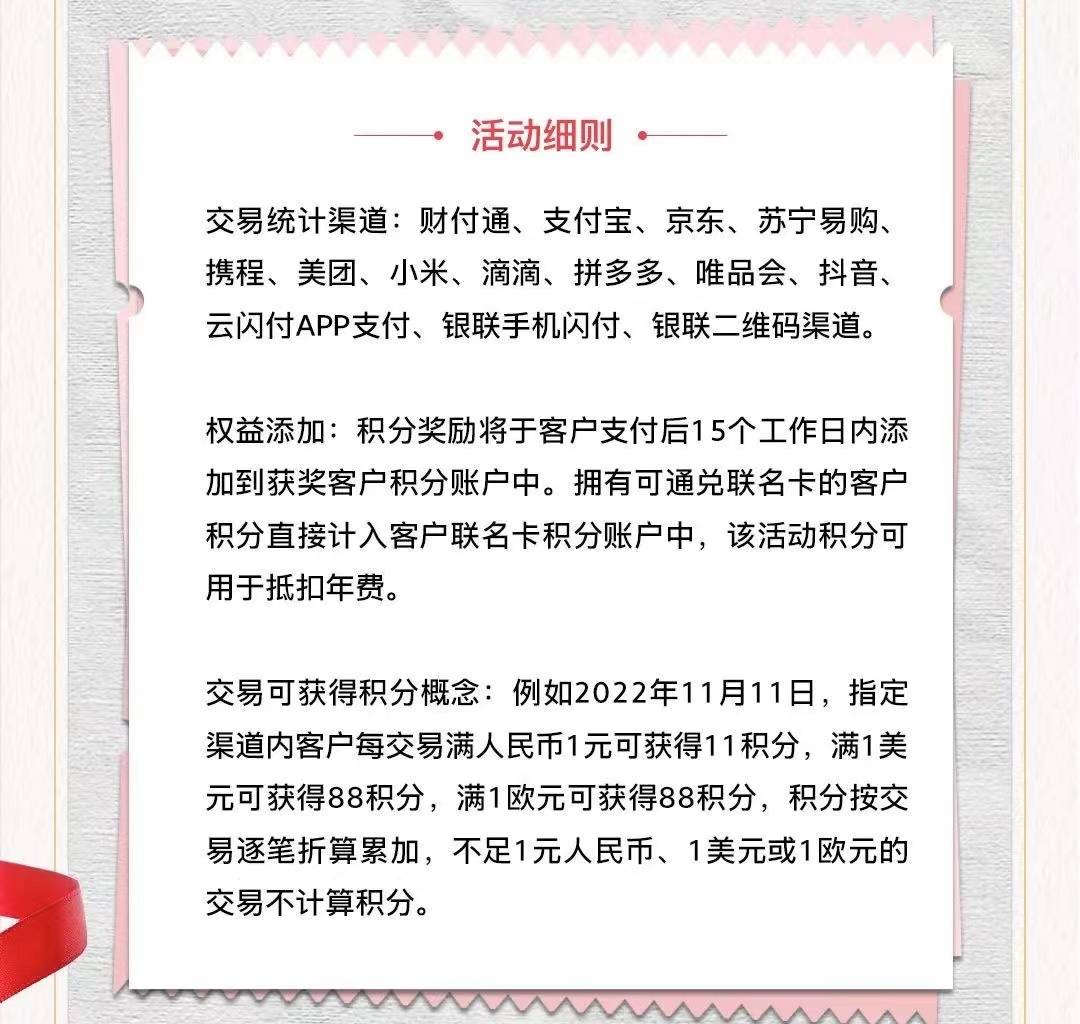 活动细则

交易统计渠道：财付通、支付宝、京东、苏宁易购、携程、美团、小米、滴滴、拼多多、唯品会、抖音、云闪付APP支付、银联手机闪付、银联二维码渠道。

权益添加：积分奖励将于客户支付后15个工作日内添加到获奖客户积分账户中。拥有可通兑联名卡的客户积分直接计入客户联名卡积分账户中，该活动积分可用于抵扣年费。

交易可获得积分概念：例如2022年11月11日，指定渠道内客户每交易满人民币1元可获得11积分，满1美元可获得88积分，满1欧元可获得88积分，积分按交易逐笔折算累加，不足1元人民币、1美元或1欧元的交易不计算积分。